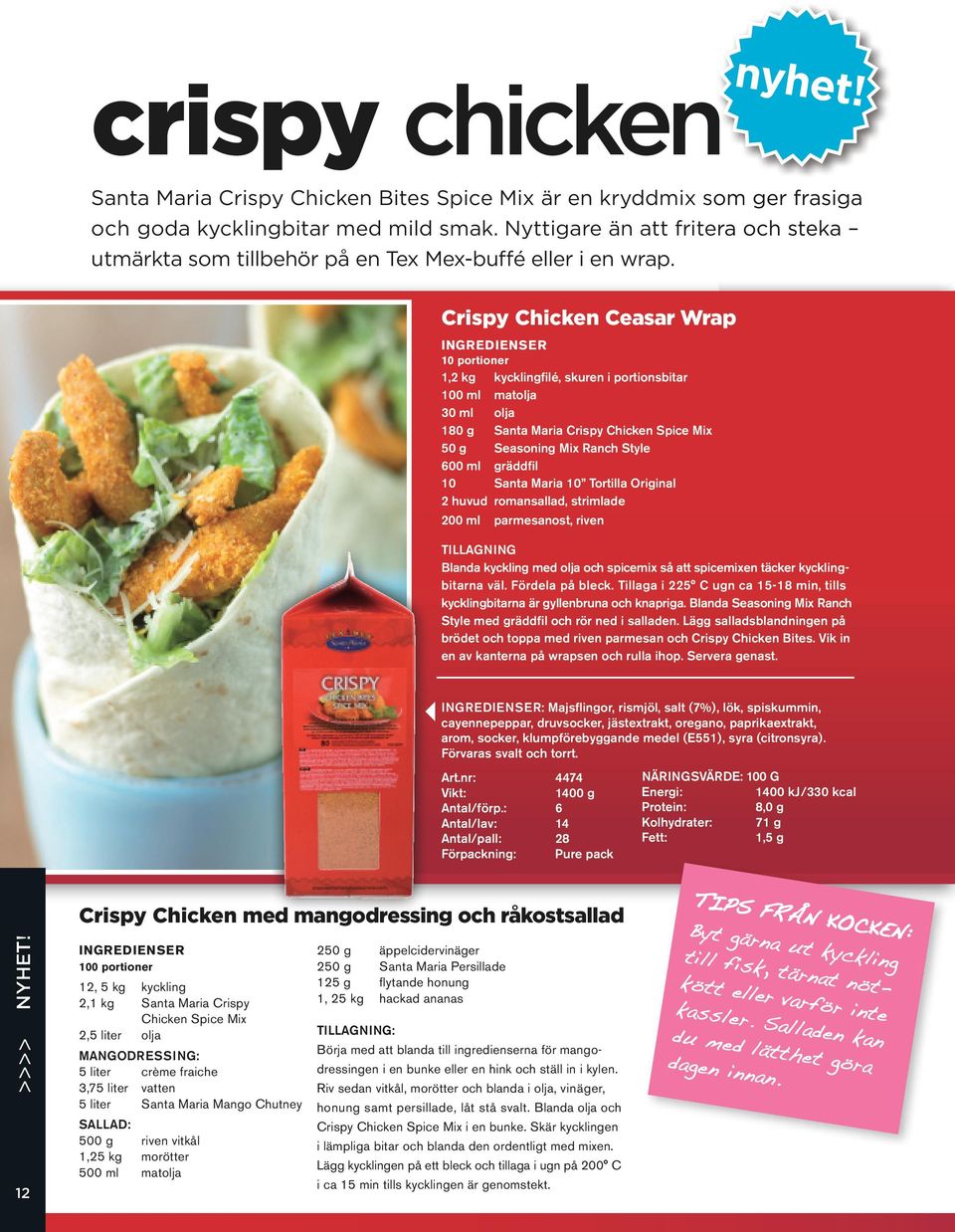 crispy chicken

nyhet!

Santa Maria Crispy Chicken Bites Spice Mix är en kryddmix som ger frasiga och goda kycklingbitar med mild smak. Nyttigare än att fritera och steka – utmärkta som tillbehör på en Tex Mex-buffé eller i en wrap.

Crispy Chicken Ceasar Wrap

INGREDIENSER
10 portioner
1,2 kg kycklingfilé, skuren i portionsbitar
100 ml matolja
30 ml olja
180 g Santa Maria Crispy Chicken Spice Mix
50 g Seasoning Mix Ranch Style
600 ml gräddfil
10 Santa Maria 10" Tortilla Original
2 huvud romansallad, strimlade
200 ml parmesanost, riven

TILLAGNING
Blanda kyckling med olja och spicemix så att spicemixen täcker kycklingbitarna väl. Fördela på bleck. Tillaga i 225° C ugn ca 15-18 min, tills kycklingbitarna är gyllenbruna och knapriga. Blanda Seasoning Mix Ranch Style med gräddfil och rör ned i salladen. Lägg salladsblandningen på brödet och toppa med riven parmesan och Crispy Chicken Bites. Vik in en av kanterna på wrapsen och rulla ihop. Servera genast.

CRISPY CHICKEN BITES SPICE MIX

INGREDIENSER: Majsflingor, rismjöl, salt (7%), lök, spiskummin, cayennepeppar, druvsocker, jästextrakt, oregano, paprikaextrakt, arom, socker, klumpförebyggande medel (E551), syra (citronsyra). Förvaras svalt och torrt.

Art.nr: 4474
Vikt: 1400 g
Antal/förp.: 6
Antal/lav: 14
Antal/pall: 28
Förpackning: Pure pack

NÄRINGSVÄRDE: 100 G
Energi: 1400 kJ/330 kcal
Protein: 8,0 g
Kolhydrater: 71 g
Fett: 1,5 g

Crispy Chicken med mangodressing och råkostsallad

INGREDIENSER
100 portioner
12, 5 kg kyckling
2,1 kg Santa Maria Crispy Chicken Spice Mix
2,5 liter olja
MANGODRESSING:
5 liter crème fraiche
3,75 liter vatten
5 liter Santa Maria Mango Chutney
SALLAD:
500 g riven vitkål
1,25 kg morötter
500 ml matolja
250 g äppelcidervinäger
250 g Santa Maria Persillade
125 g flytande honung
1, 25 kg hackad ananas

TILLAGNING:
Börja med att blanda till ingredienserna för mangodressingen i en bunke eller en hink och ställ in i kylen. Riv sedan vitkål, morötter och blanda i olja, vinäger, honung samt persillade, låt stå svalt. Blanda olja och Crispy Chicken Spice Mix i en bunke. Skär kycklingen i lämpliga bitar och blanda den ordentligt med mixen. Lägg kycklingen på ett bleck och tillaga i ugn på 200° C i ca 15 min tills kycklingen är genomstekt.

TIPS FRÅN KOCKEN:
Byt gärna ut kyckling till fisk, tärnat nötkött eller varför inte kassler. Salladen kan du med lätthet göra dagen innan.

>>>> NYHET!

12